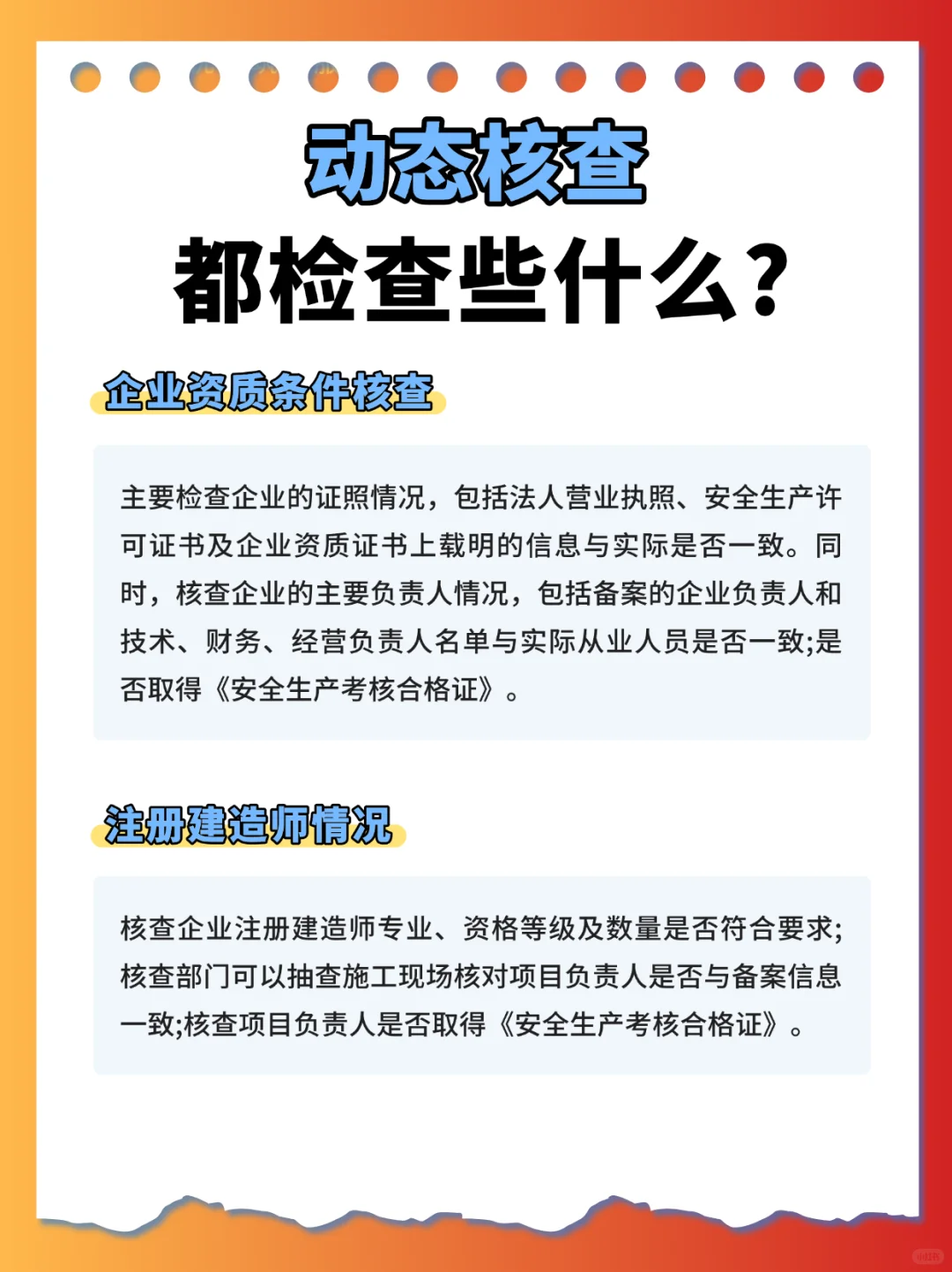 动态核查
都检查些什么?

企业资质条件核查

主要检查企业的证照情况，包括法人营业执照、安全生产许可证书及企业资质证书上载明的信息与实际是否一致。同时，核查企业的主要负责人情况，包括备案的企业负责人和技术、财务、经营负责人名单与实际从业人员是否一致;是否取得《安全生产考核合格证》。

注册建造师情况

核查企业注册建造师专业、资格等级及数量是否符合要求;核查部门可以抽查施工现场核对项目负责人是否与备案信息一致;核查项目负责人是否取得《安全生产考核合格证》。